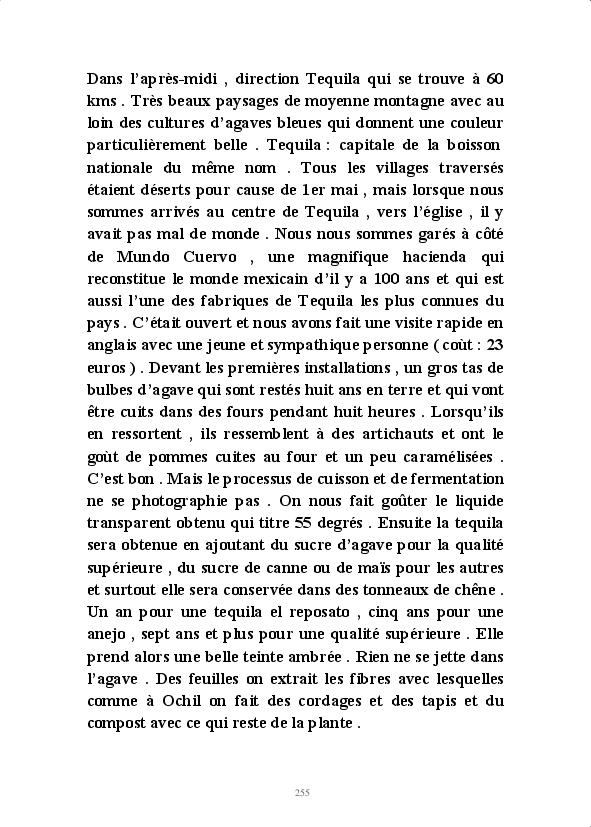 Dans l'après-midi , direction Tequila qui se trouve à 60 kms . Très beaux paysages de moyenne montagne avec au loin des cultures d'agaves bleues qui donnent une couleur particulièrement belle . Tequila : capitale de la boisson nationale du même nom . Tous les villages traversés étaient déserts pour cause de 1er mai , mais lorsque nous sommes arrivés au centre de Tequila , vers l'église , il y avait pas mal de monde . Nous nous sommes garés à côté de Mundo Cuervo , une magnifique hacienda qui reconstitue le monde mexicain d'il y a 100 ans et qui est aussi l'une des fabriques de Tequila les plus connues du pays . C'était ouvert et nous avons fait une visite rapide en anglais avec une jeune et sympathique personne ( coùt : 23 euros ) . Devant les premières installations , un gros tas de bulbes d'agave qui sont restés huit ans en terre et qui vont être cuits dans des fours pendant huit heures . Lorsqu'ils en ressortent , ils ressemblent à des artichauts et ont le goùt de pommes cuites au four et un peu caramélisées . C'est bon . Mais le processus de cuisson et de fermentation ne se photographie pas . On nous fait goûter le liquide transparent obtenu qui titre 55 degrés . Ensuite la tequila sera obtenue en ajoutant du sucre d'agave pour la qualité supérieure , du sucre de canne ou de maïs pour les autres et surtout elle sera conservée dans des tonneaux de chêne . Un an pour une tequila el reposato , cinq ans pour une anejo , sept ans et plus pour une qualité supérieure . Elle prend alors une belle teinte ambrée . Rien ne se jette dans l'agave . Des feuilles on extrait les fibres avec lesquelles comme à Ochil on fait des cordages et des tapis et du compost avec ce qui reste de la plante .

255